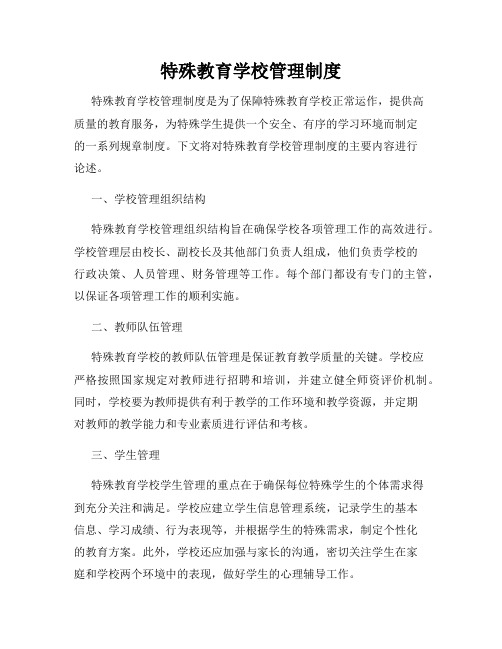 特殊教育学校管理制度

特殊教育学校管理制度是为了保障特殊教育学校正常运作，提供高质量的教育服务，为特殊学生提供一个安全、有序的学习环境而制定的一系列规章制度。下文将对特殊教育学校管理制度的主要内容进行论述。

一、学校管理组织结构

特殊教育学校管理组织结构旨在确保学校各项管理工作的高效进行。学校管理层由校长、副校长及其他部门负责人组成，他们负责学校的行政决策、人员管理、财务管理等工作。每个部门都设有专门的主管，以保证各项管理工作的顺利实施。

二、教师队伍管理

特殊教育学校的教师队伍管理是保证教育教学质量的关键。学校应严格按照国家规定对教师进行招聘和培训，并建立健全师资评价机制。同时，学校要为教师提供有利于教学的工作环境和教学资源，并定期对教师的教学能力和专业素质进行评估和考核。

三、学生管理

特殊教育学校学生管理的重点在于确保每位特殊学生的个体需求得到充分关注和满足。学校应建立学生信息管理系统，记录学生的基本信息、学习成绩、行为表现等，并根据学生的特殊需求，制定个性化的教育方案。此外，学校还应加强与家长的沟通，密切关注学生在家庭和学校两个环境中的表现，做好学生的心理辅导工作。